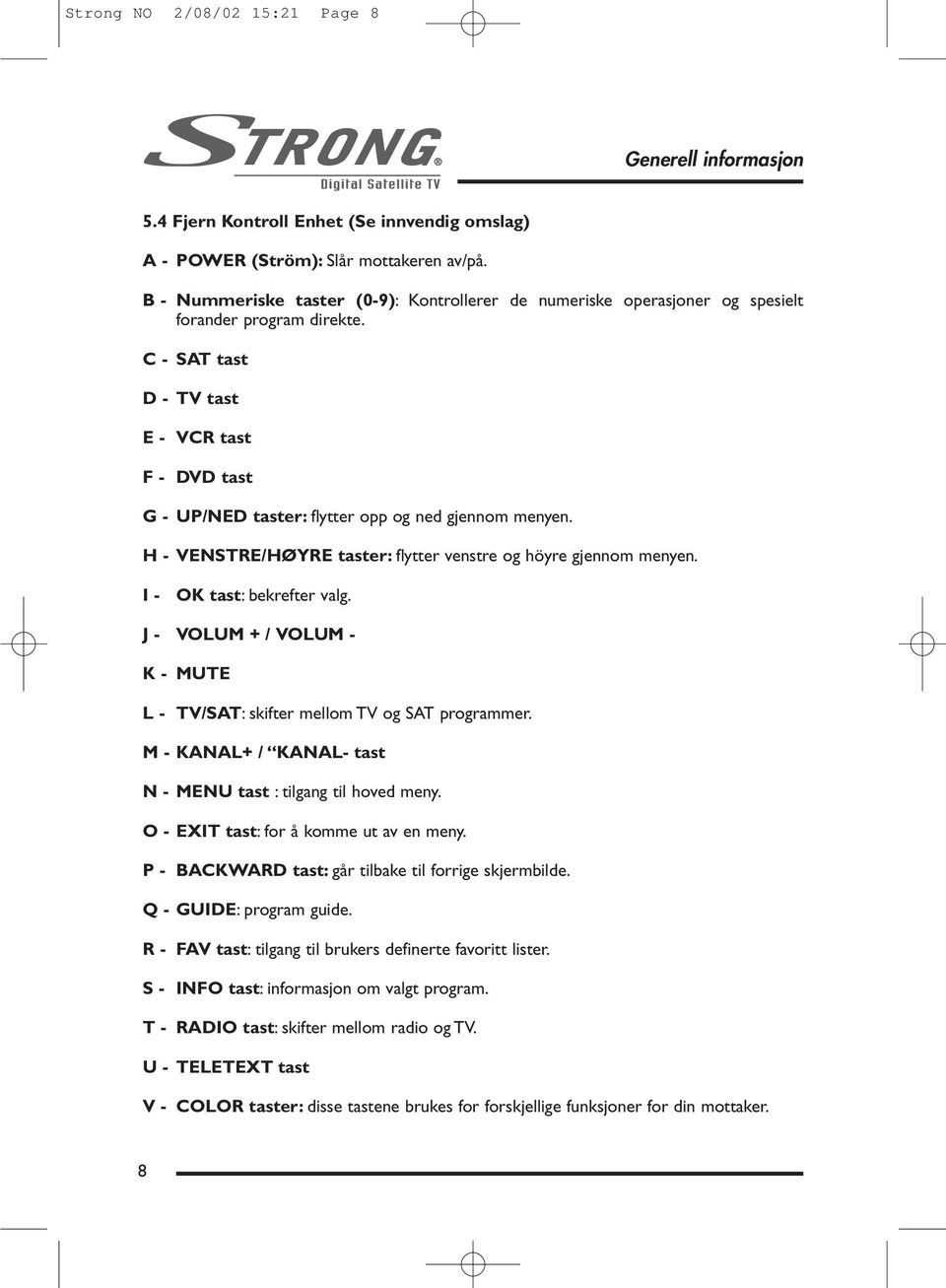 Strong NO 2/08/02 15:21 Page 8

STRONG®
Digital Satellite TV

Generell informasjon

5.4 Fjern Kontroll Enhet (Se innvendig omslag)

A - POWER (Ström): Slår mottakeren av/på.

B - Nummeriske taster (0-9): Kontrollerer de numeriske operasjoner og spesielt forander program direkte.

C - SAT tast

D - TV tast

E - VCR tast

F - DVD tast

G - UP/NED taster: flytter opp og ned gjennom menyen.

H - VENSTRE/HØYRE taster: flytter venstre og höyre gjennom menyen.

I - OK tast: bekrefter valg.

J - VOLUM + / VOLUM -

K - MUTE

L - TV/SAT: skifter mellom TV og SAT programmer.

M - KANAL+ / “KANAL- tast

N - MENU tast : tilgang til hoved meny.

O - EXIT tast: for å komme ut av en meny.

P - BACKWARD tast: går tilbake til forrige skjermbilde.

Q - GUIDE: program guide.

R - FAV tast: tilgang til brukers definerte favoritt lister.

S - INFO tast: informasjon om valgt program.

T - RADIO tast: skifter mellom radio og TV.

U - TELETEXT tast

V - COLOR taster: disse tastene brukes for forskjellige funksjoner for din mottaker.

8